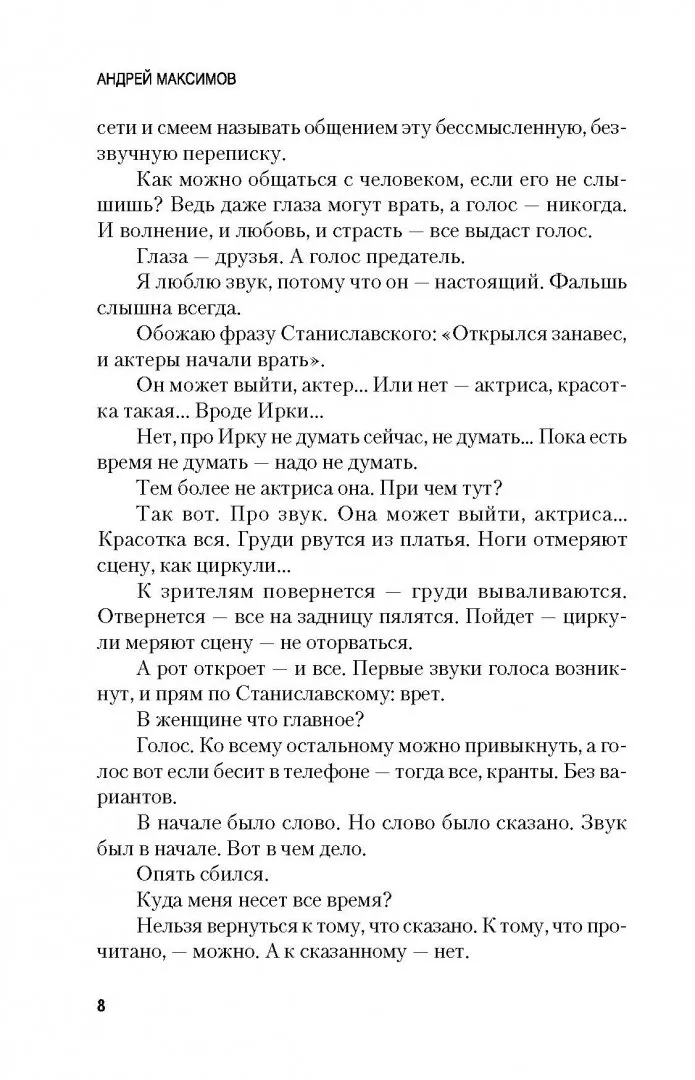 АНДРЕЙ МАКСИМОВ

сети и смеем называть общением эту бессмысленную, беззвучную переписку.

Как можно общаться с человеком, если его не слышишь? Ведь даже глаза могут врать, а голос — никогда. И волнение, и любовь, и страсть — все выдаст голос.

Глаза — друзья. А голос предатель.

Я люблю звук, потому что он — настоящий. Фальшь слышна всегда.

Обожаю фразу Станиславского: «Открылся занавес, и актеры начали врать».

Он может выйти, актер... Или нет — актриса, красотка такая... Вроде Ирки...

Нет, про Ирку не думать сейчас, не думать... Пока есть время не думать — надо не думать.

Тем более не актриса она. При чем тут?

Так вот. Про звук. Она может выйти, актриса... Красотка вся. Груди рвутся из платья. Ноги отмеряют сцену, как циркули...

К зрителям повернется — груди вываливаются. Отвернется — все на задницу пялятся. Пойдет — циркули меряют сцену — не оторваться.

А рот откроет — и все. Первые звуки голоса возникнут, и прям по Станиславскому: врет.

В женщине что главное?

Голос. Ко всему остальному можно привыкнуть, а голос вот если бесит в телефоне — тогда все, кранты. Без вариантов.

В начале было слово. Но слово было сказано. Звук был в начале. Вот в чем дело.

Опять сбился.

Куда меня несет все время?

Нельзя вернуться к тому, что сказано. К тому, что прочитано, — можно. А к сказанному — нет.

8